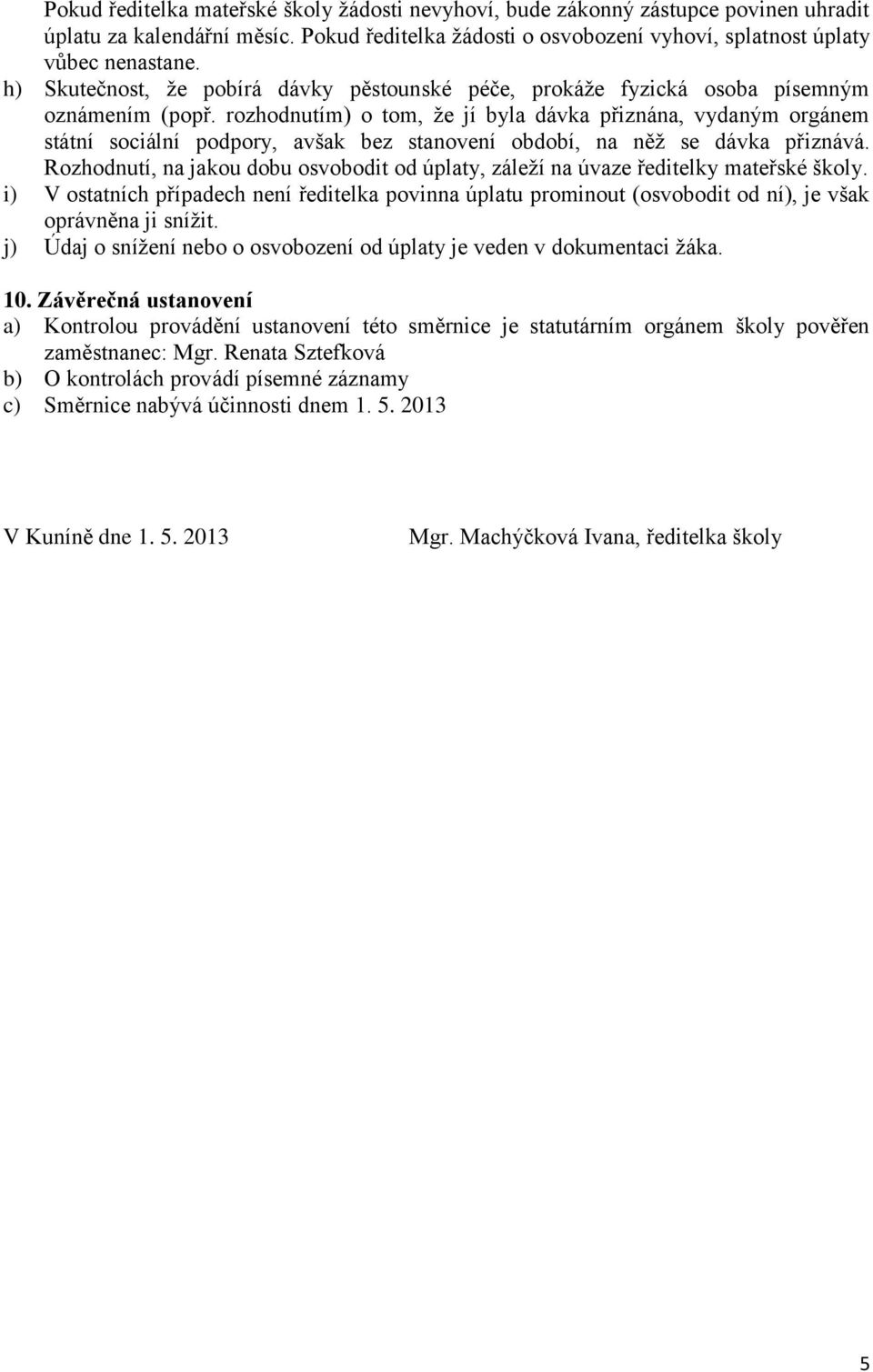 Pokud ředitelka mateřské školy žádosti nevyhoví, bude zákonný zástupce povinen uhradit úplatu za kalendářní měsíc. Pokud ředitelka žádosti o osvobození vyhoví, splatnost úplaty vůbec nenastane.

h) Skutečnost, že pobírá dávky pěstounské péče, prokáže fyzická osoba písemným oznámením (popř. rozhodnutím) o tom, že jí byla dávka přiznána, vydaným orgánem státní sociální podpory, avšak bez stanovení období, na něž se dávka přiznává. Rozhodnutí, na jakou dobu osvobodit od úplaty, záleží na úvaze ředitelky mateřské školy.

i) V ostatních případech není ředitelka povinna úplatu prominout (osvobodit od ní), je však oprávněna ji snížit.

j) Údaj o snížení nebo o osvobození od úplaty je veden v dokumentaci žáka.

10. Závěrečná ustanovení

a) Kontrolou provádění ustanovení této směrnice je statutárním orgánem školy pověřen zaměstnanec: Mgr. Renata Sztefková

b) O kontrolách provádí písemné záznamy

c) Směrnice nabývá účinnosti dnem 1. 5. 2013

V Kuníně dne 1. 5. 2013

Mgr. Machýčková Ivana, ředitelka školy

5